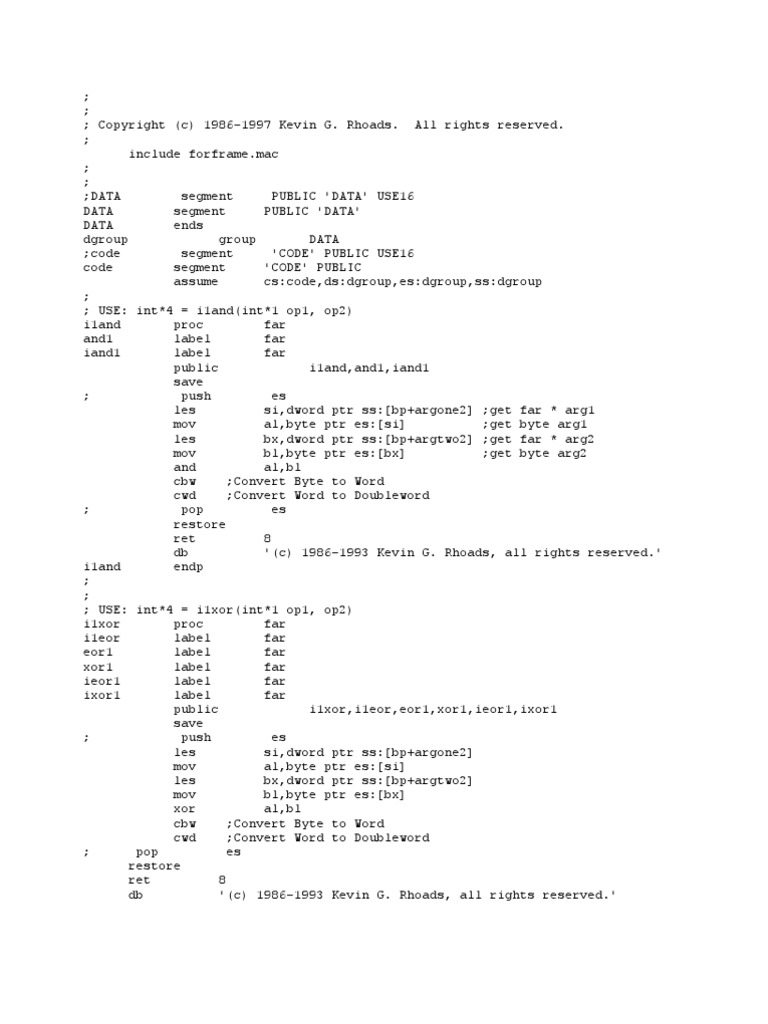 ;
;
; Copyright (c) 1986-1997 Kevin G. Rhoads. All rights reserved.
;
include forframe.mac
;
;
;DATA segment PUBLIC 'DATA' USE16
DATA segment PUBLIC 'DATA'
DATA ends
dgroup group DATA
;code segment 'CODE' PUBLIC USE16
code segment 'CODE' PUBLIC
assume cs:code,ds:dgroup,es:dgroup,ss:dgroup
;
; USE: int*4 = i1and(int*1 op1, op2)
i1and proc far
and1 label far
iand1 label far
public i1and,and1,iand1
save
; push es
les si,dword ptr ss:[bp+argone2] ;get far * arg1
mov al,byte ptr es:[si] ;get byte arg1
les bx,dword ptr ss:[bp+argtwo2] ;get far * arg2
mov bl,byte ptr es:[bx] ;get byte arg2
and al,bl
cbw ;Convert Byte to Word
cwd ;Convert Word to Doubleword
; pop es
restore
ret 8
db '(c) 1986-1993 Kevin G. Rhoads, all rights reserved.'
i1and endp
;
;
; USE: int*4 = i1xor(int*1 op1, op2)
i1xor proc far
i1eor label far
eor1 label far
xor1 label far
ieor1 label far
ixor1 label far
public i1xor,i1eor,eor1,xor1,ieor1,ixor1
save
; push es
les si,dword ptr ss:[bp+argone2]
mov al,byte ptr es:[si]
les bx,dword ptr ss:[bp+argtwo2]
mov bl,byte ptr es:[bx]
xor al,bl
cbw ;Convert Byte to Word
cwd ;Convert Word to Doubleword
; pop es
restore
ret 8
db '(c) 1986-1993 Kevin G. Rhoads, all rights reserved.'